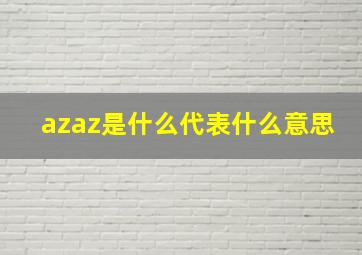 azaz是什么代表什么意思